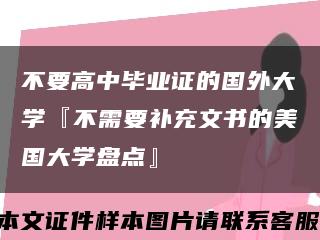 不要高中毕业证的国外大学『不需要补充文书的美国大学盘点』

本文证件样本图片请联系客服